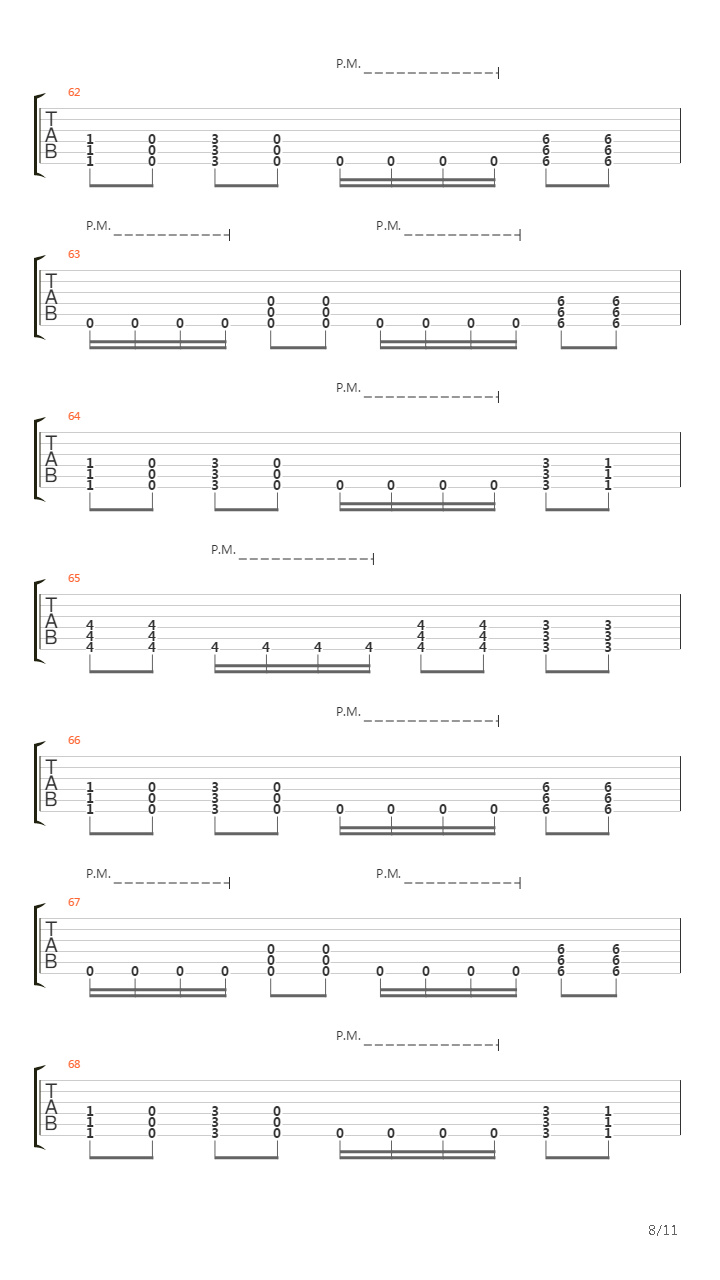 P.M.

62

T
A
B

1 0 3 0 6 6
1 0 3 0 6 6
1 0 3 0 0 0 0 0 6 6

P.M. P.M.

63

T
A
B

0 0 6 6
0 0 6 6
0 0 0 0 0 0 0 0 0 0 6 6

P.M.

64

T
A
B

1 0 3 0 3 1
1 0 3 0 3 1
1 0 3 0 0 0 0 0 3 1

P.M.

65

T
A
B

4 4 4 4 3 3
4 4 4 4 3 3
4 4 4 4 4 4 4 4 3 3

P.M.

66

T
A
B

1 0 3 0 6 6
1 0 3 0 6 6
1 0 3 0 0 0 0 0 6 6

P.M. P.M.

67

T
A
B

0 0 6 6
0 0 6 6
0 0 0 0 0 0 0 0 0 0 6 6

P.M.

68

T
A
B

1 0 3 0 3 1
1 0 3 0 3 1
1 0 3 0 0 0 0 0 3 1

8/11